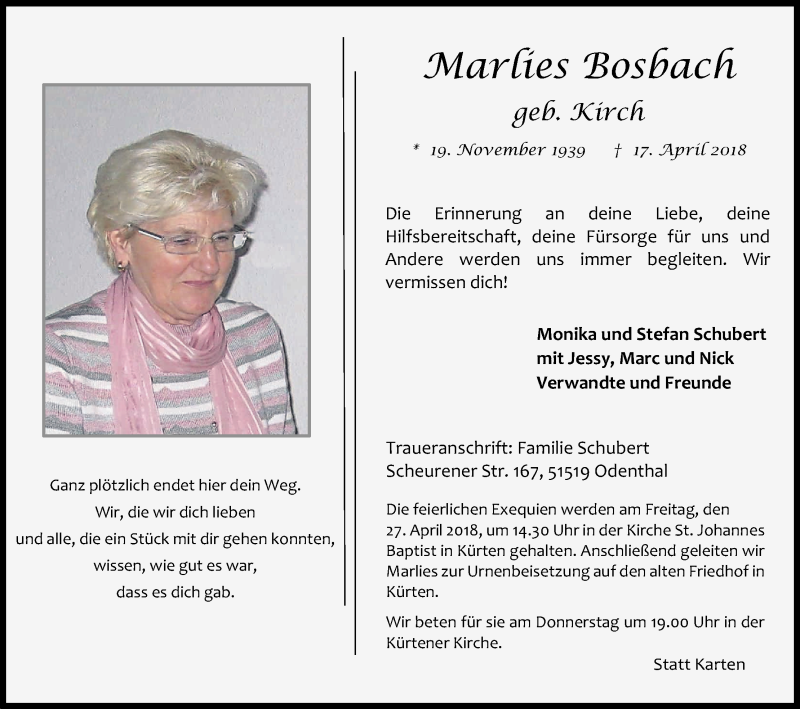 Ganz plötzlich endet hier dein Weg.
Wir, die wir dich lieben
und alle, die ein Stück mit dir gehen konnten,
wissen, wie gut es war,
dass es dich gab.

Marlies Bosbach
geb. Kirch
* 19. November 1939 † 17. April 2018

Die Erinnerung an deine Liebe, deine Hilfsbereitschaft, deine Fürsorge für uns und Andere werden uns immer begleiten. Wir vermissen dich!

Monika und Stefan Schubert
mit Jessy, Marc und Nick
Verwandte und Freunde

Traueranschrift: Familie Schubert
Scheurener Str. 167, 51519 Odenthal

Die feierlichen Exequien werden am Freitag, den 27. April 2018, um 14.30 Uhr in der Kirche St. Johannes Baptist in Kürten gehalten. Anschließend geleiten wir Marlies zur Urnenbeisetzung auf den alten Friedhof in Kürten.

Wir beten für sie am Donnerstag um 19.00 Uhr in der Kürtener Kirche.

Statt Karten